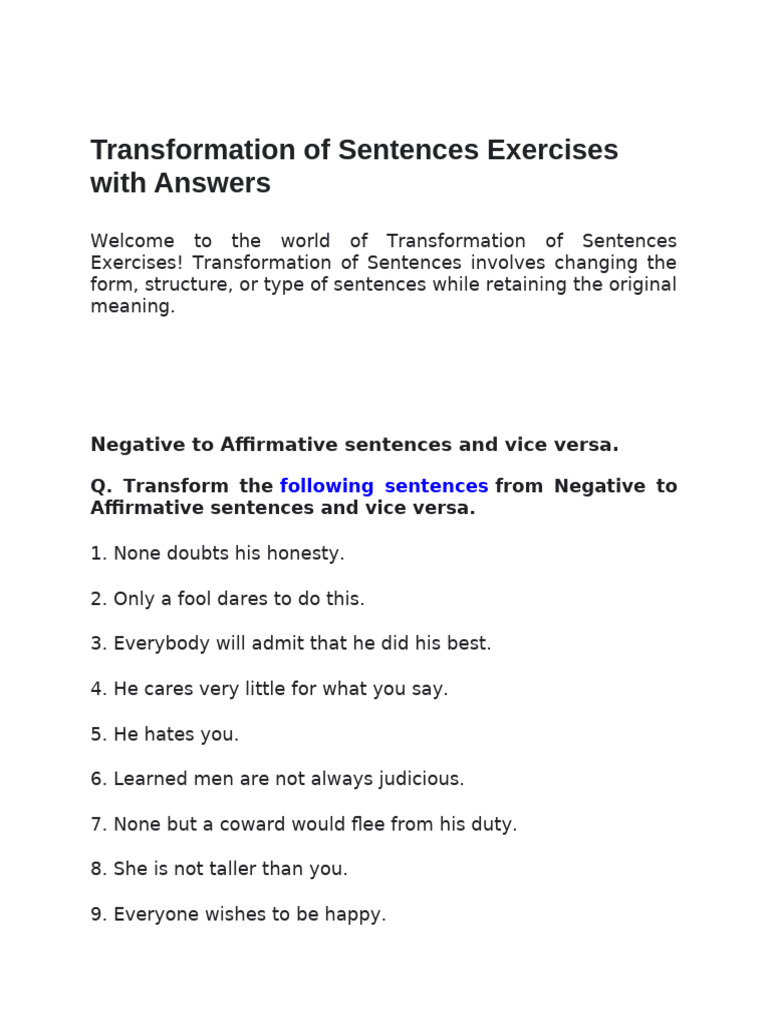 Transformation of Sentences Exercises with Answers

Welcome to the world of Transformation of Sentences Exercises! Transformation of Sentences involves changing the form, structure, or type of sentences while retaining the original meaning.

Negative to Affirmative sentences and vice versa.

Q. Transform the following sentences from Negative to Affirmative sentences and vice versa.

1. None doubts his honesty.

2. Only a fool dares to do this.

3. Everybody will admit that he did his best.

4. He cares very little for what you say.

5. He hates you.

6. Learned men are not always judicious.

7. None but a coward would flee from his duty.

8. She is not taller than you.

9. Everyone wishes to be happy.